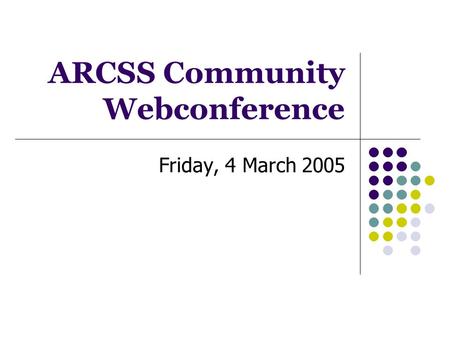 ARCSS Community Webconference

Friday, 4 March 2005